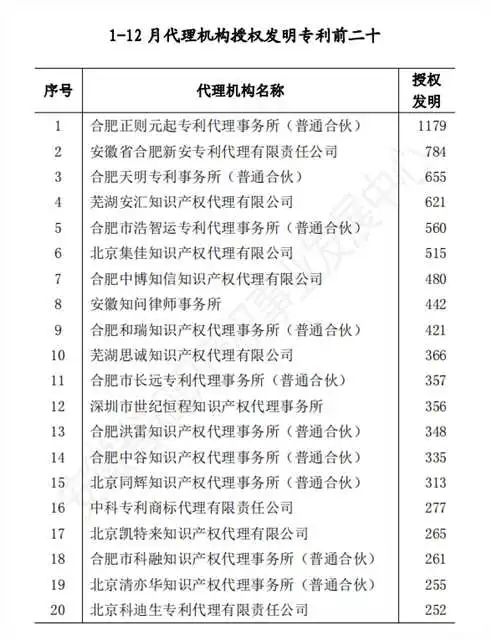 1-12 月代理机构授权发明专利前二十

| 序号 | 代理机构名称 | 授权发明 |
|---|---|---|
| 1 | 合肥正则元起专利代理事务所（普通合伙） | 1179 |
| 2 | 安徽省合肥新安专利代理有限责任公司 | 784 |
| 3 | 合肥天明专利事务所（普通合伙） | 655 |
| 4 | 芜湖安汇知识产权代理有限公司 | 621 |
| 5 | 合肥市浩智运专利代理事务所（普通合伙） | 560 |
| 6 | 北京集佳知识产权代理有限公司 | 515 |
| 7 | 合肥中博知信知识产权代理有限公司 | 480 |
| 8 | 安徽知问律师事务所 | 442 |
| 9 | 合肥和瑞知识产权代理事务所（普通合伙） | 421 |
| 10 | 芜湖思诚知识产权代理有限公司 | 366 |
| 11 | 合肥市长远专利代理事务所（普通合伙） | 357 |
| 12 | 深圳市世纪恒程知识产权代理事务所 | 356 |
| 13 | 合肥洪雷知识产权代理事务所（普通合伙） | 348 |
| 14 | 合肥中谷知识产权代理事务所（普通合伙） | 335 |
| 15 | 北京同辉知识产权代理事务所（普通合伙） | 313 |
| 16 | 中科专利商标代理有限责任公司 | 277 |
| 17 | 北京凯特来知识产权代理有限公司 | 265 |
| 18 | 合肥市科融知识产权代理事务所（普通合伙） | 261 |
| 19 | 北京清亦华知识产权代理事务所（普通合伙） | 255 |
| 20 | 北京科迪生专利代理有限责任公司 | 252 |